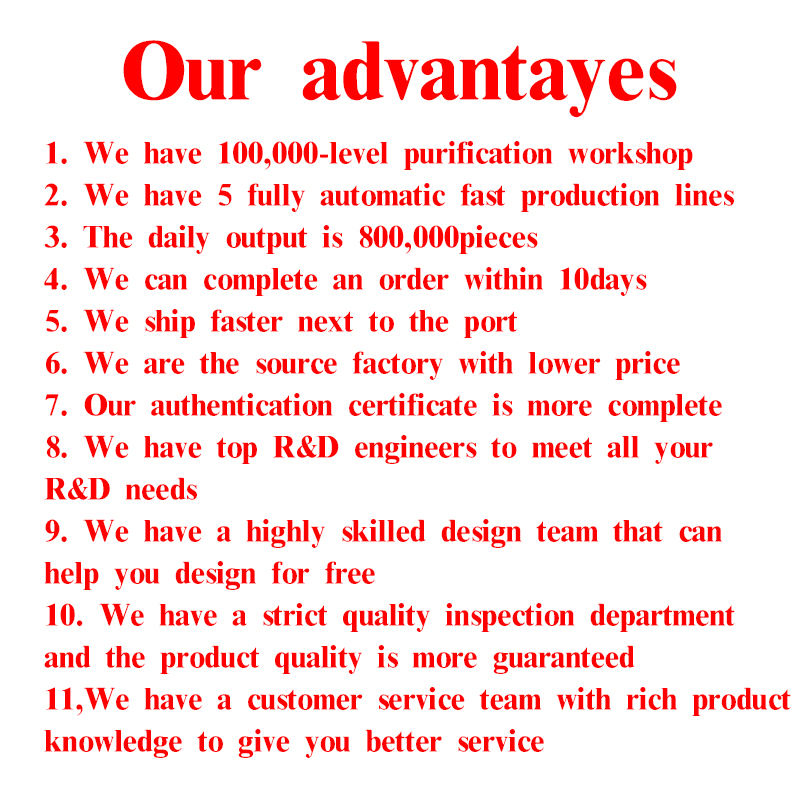 Our advantayes

1. We have 100,000-level purification workshop
2. We have 5 fully automatic fast production lines
3. The daily output is 800,000pieces
4. We can complete an order within 10days
5. We ship faster next to the port
6. We are the source factory with lower price
7. Our authentication certificate is more complete
8. We have top R&D engineers to meet all your R&D needs
9. We have a highly skilled design team that can help you design for free
10. We have a strict quality inspection department and the product quality is more guaranteed
11,We have a customer service team with rich product knowledge to give you better service